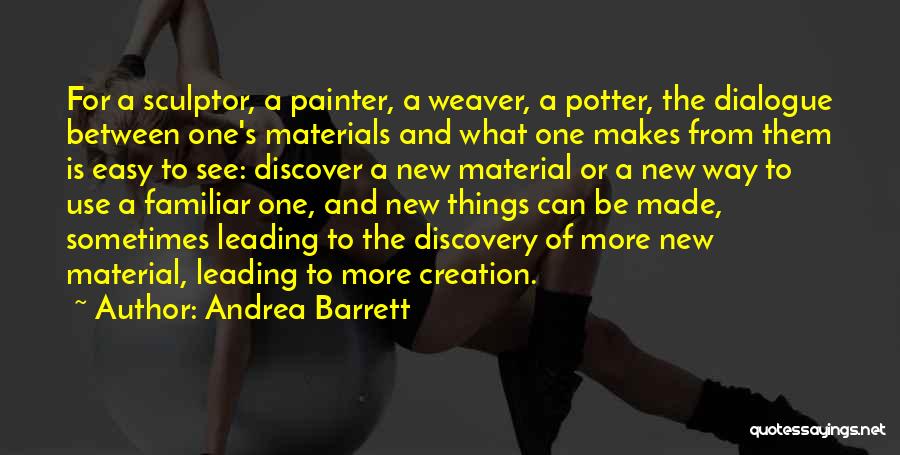 For a sculptor, a painter, a weaver, a potter, the dialogue between one's materials and what one makes from them is easy to see: discover a new material or a new way to use a familiar one, and new things can be made, sometimes leading to the discovery of more new material, leading to more creation.

~ Author: Andrea Barrett

quotessayings.net